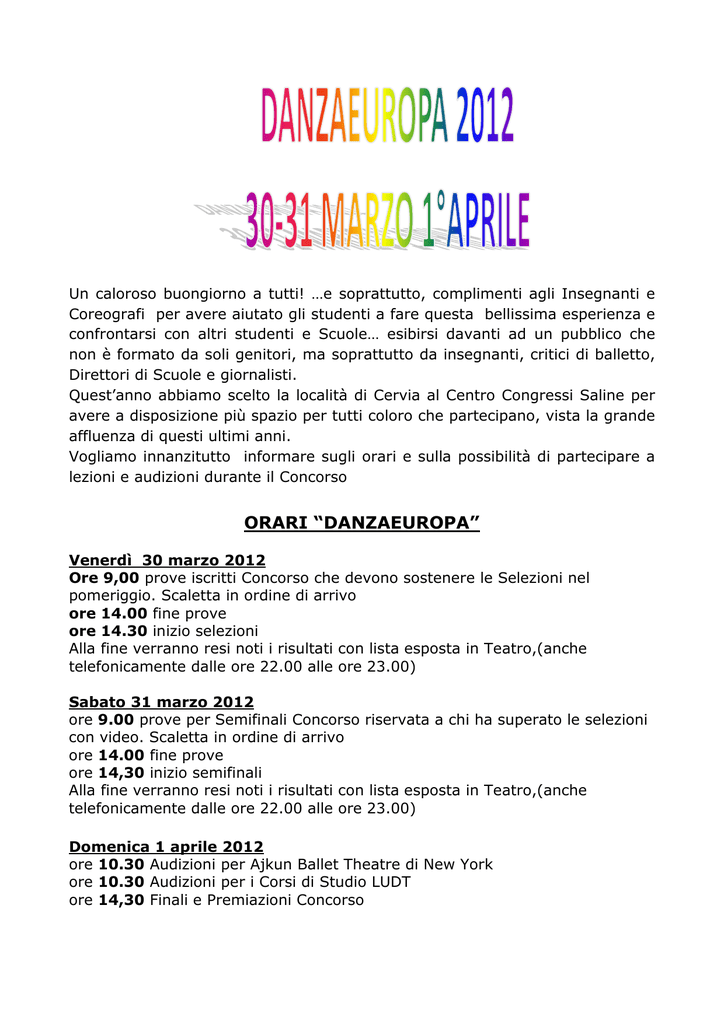 DANZAEUROPA 2012

30-31 MARZO 1°APRILE

Un caloroso buongiorno a tutti! …e soprattutto, complimenti agli Insegnanti e Coreografi per avere aiutato gli studenti a fare questa bellissima esperienza e confrontarsi con altri studenti e Scuole… esibirsi davanti ad un pubblico che non è formato da soli genitori, ma soprattutto da insegnanti, critici di balletto, Direttori di Scuole e giornalisti.
Quest'anno abbiamo scelto la località di Cervia al Centro Congressi Saline per avere a disposizione più spazio per tutti coloro che partecipano, vista la grande affluenza di questi ultimi anni.
Vogliamo innanzitutto informare sugli orari e sulla possibilità di partecipare a lezioni e audizioni durante il Concorso

ORARI "DANZAEUROPA"

Venerdì 30 marzo 2012
Ore 9,00 prove iscritti Concorso che devono sostenere le Selezioni nel pomeriggio. Scaletta in ordine di arrivo
ore 14.00 fine prove
ore 14.30 inizio selezioni
Alla fine verranno resi noti i risultati con lista esposta in Teatro,(anche telefonicamente dalle ore 22.00 alle ore 23.00)

Sabato 31 marzo 2012
ore 9.00 prove per Semifinali Concorso riservata a chi ha superato le selezioni con video. Scaletta in ordine di arrivo
ore 14.00 fine prove
ore 14,30 inizio semifinali
Alla fine verranno resi noti i risultati con lista esposta in Teatro,(anche telefonicamente dalle ore 22.00 alle ore 23.00)

Domenica 1 aprile 2012
ore 10.30 Audizioni per Ajkun Ballet Theatre di New York
ore 10.30 Audizioni per i Corsi di Studio LUDT
ore 14,30 Finali e Premiazioni Concorso